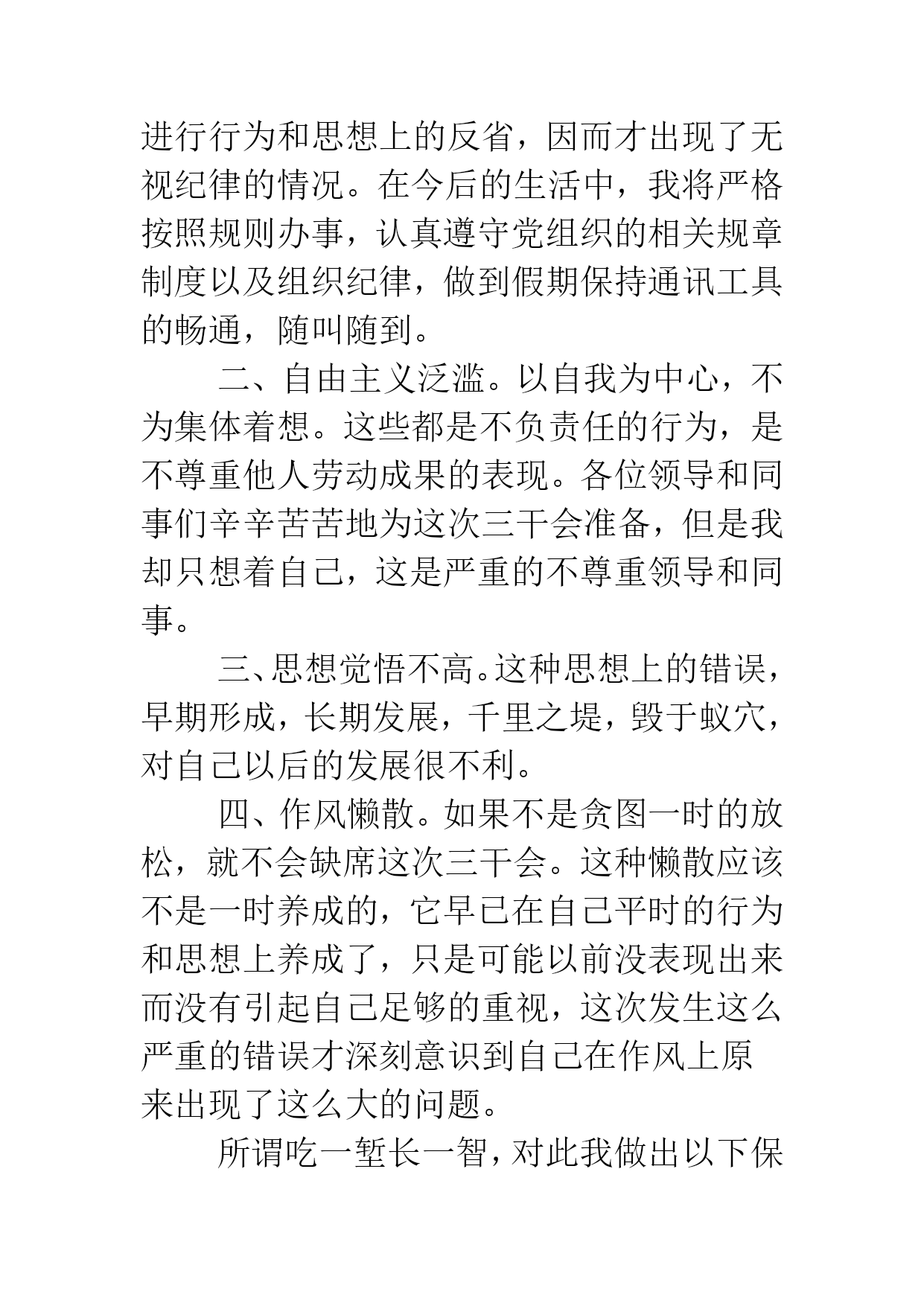 进行行为和思想上的反省，因而才出现了无视纪律的情况。在今后的生活中，我将严格按照规则办事，认真遵守党组织的相关规章制度以及组织纪律，做到假期保持通讯工具的畅通，随叫随到。

二、自由主义泛滥。以自我为中心，不为集体着想。这些都是不负责任的行为，是不尊重他人劳动成果的表现。各位领导和同事们辛辛苦苦地为这次三干会准备，但是我却只想着自己，这是严重的不尊重领导和同事。

三、思想觉悟不高。这种思想上的错误，早期形成，长期发展，千里之堤，毁于蚁穴，对自己以后的发展很不利。

四、作风懒散。如果不是贪图一时的放松，就不会缺席这次三干会。这种懒散应该不是一时养成的，它早已在自己平时的行为和思想上养成了，只是可能以前没表现出来而没有引起自己足够的重视，这次发生这么严重的错误才深刻意识到自己在作风上原来出现了这么大的问题。

所谓吃一堑长一智，对此我做出以下保